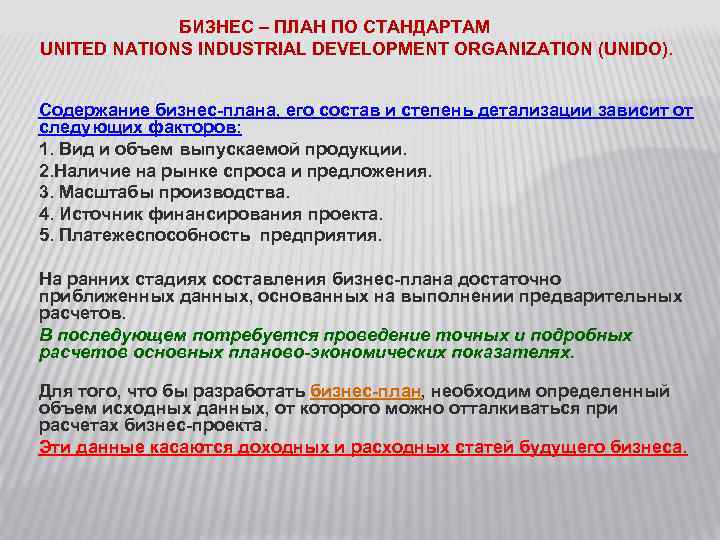 БИЗНЕС – ПЛАН ПО СТАНДАРТАМ
UNITED NATIONS INDUSTRIAL DEVELOPMENT ORGANIZATION (UNIDO).

Содержание бизнес-плана, его состав и степень детализации зависит от следующих факторов:
1. Вид и объем выпускаемой продукции.
2.Наличие на рынке спроса и предложения.
3. Масштабы производства.
4. Источник финансирования проекта.
5. Платежеспособность предприятия.

На ранних стадиях составления бизнес-плана достаточно приближенных данных, основанных на выполнении предварительных расчетов.
В последующем потребуется проведение точных и подробных расчетов основных планово-экономических показателях.

Для того, что бы разработать бизнес-план, необходим определенный объем исходных данных, от которого можно отталкиваться при расчетах бизнес-проекта.
Эти данные касаются доходных и расходных статей будущего бизнеса.